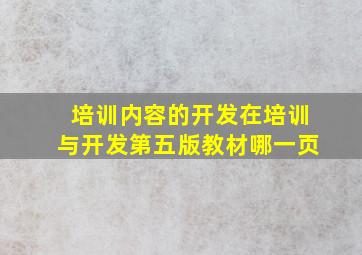 培训内容的开发在培训与开发第五版教材哪一页